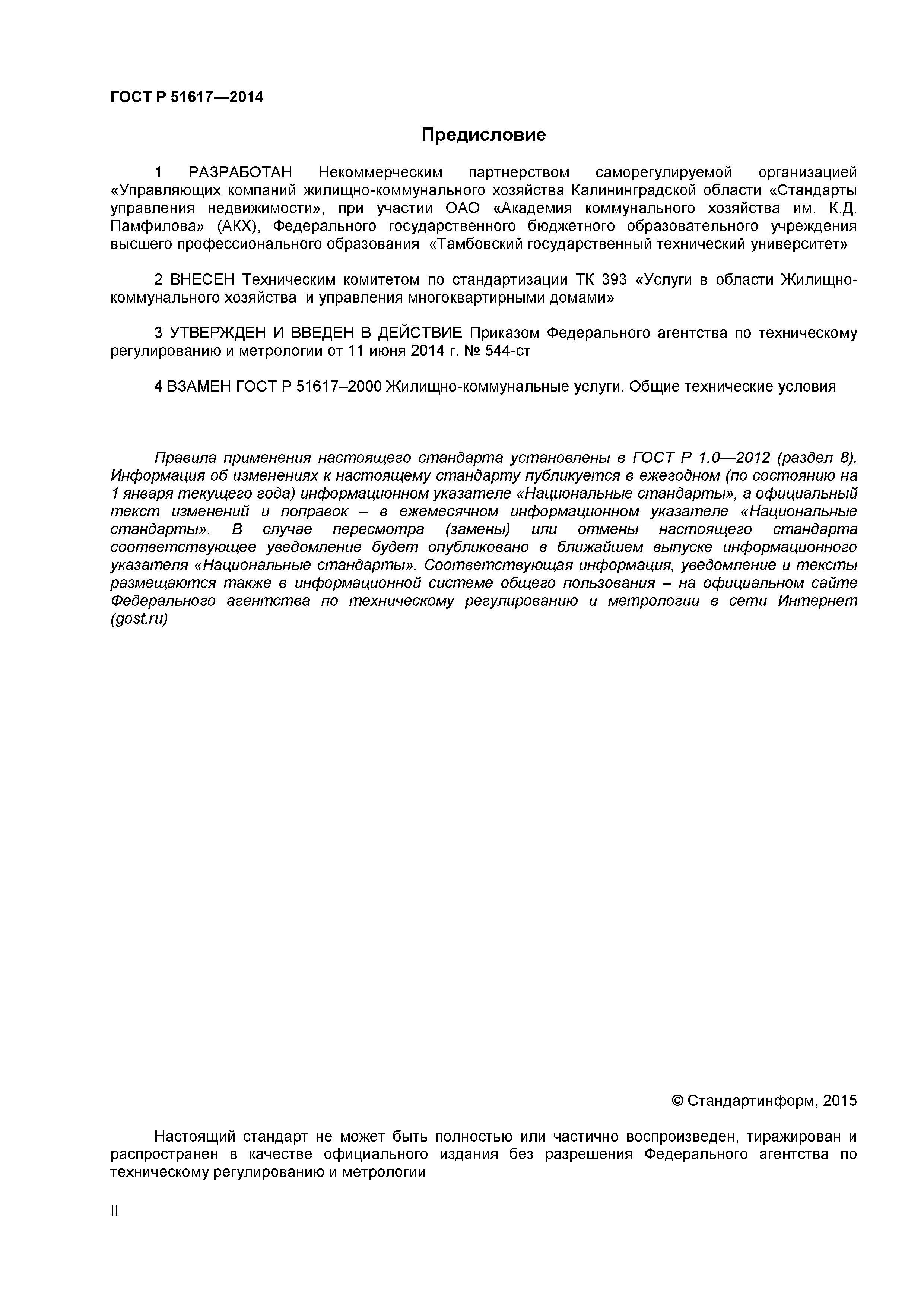 ГОСТ Р 51617—2014

Предисловие

1 РАЗРАБОТАН Некоммерческим партнерством саморегулируемой организацией «Управляющих компаний жилищно-коммунального хозяйства Калининградской области «Стандарты управления недвижимости», при участии ОАО «Академия коммунального хозяйства им. К.Д. Памфилова» (АКХ), Федерального государственного бюджетного образовательного учреждения высшего профессионального образования «Тамбовский государственный технический университет»

2 ВНЕСЕН Техническим комитетом по стандартизации ТК 393 «Услуги в области Жилищно-коммунального хозяйства и управления многоквартирными домами»

3 УТВЕРЖДЕН И ВВЕДЕН В ДЕЙСТВИЕ Приказом Федерального агентства по техническому регулированию и метрологии от 11 июня 2014 г. № 544-ст

4 ВЗАМЕН ГОСТ Р 51617–2000 Жилищно-коммунальные услуги. Общие технические условия

Правила применения настоящего стандарта установлены в ГОСТ Р 1.0—2012 (раздел 8). Информация об изменениях к настоящему стандарту публикуется в ежегодном (по состоянию на 1 января текущего года) информационном указателе «Национальные стандарты», а официальный текст изменений и поправок – в ежемесячном информационном указателе «Национальные стандарты». В случае пересмотра (замены) или отмены настоящего стандарта соответствующее уведомление будет опубликовано в ближайшем выпуске информационного указателя «Национальные стандарты». Соответствующая информация, уведомление и тексты размещаются также в информационной системе общего пользования – на официальном сайте Федерального агентства по техническому регулированию и метрологии в сети Интернет (gost.ru)

© Стандартинформ, 2015

Настоящий стандарт не может быть полностью или частично воспроизведен, тиражирован и распространен в качестве официального издания без разрешения Федерального агентства по техническому регулированию и метрологии

II